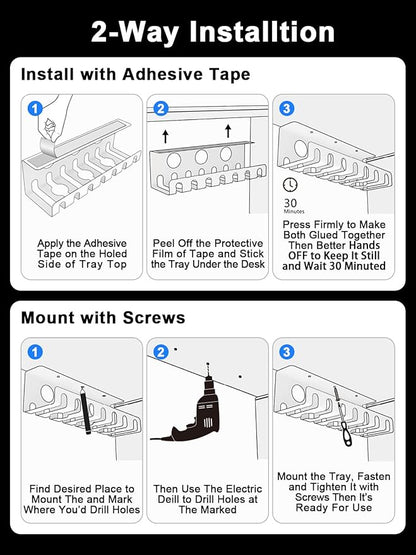 2-Way Installtion

Install with Adhesive Tape

1

Apply the Adhesive Tape on the Holed Side of Tray Top

2

Peel Off the Protective Film of Tape and Stick the Tray Under the Desk

3

30 Minutes

Press Firmly to Make Both Glued Together Then Better Hands OFF to Keep It Still and Wait 30 Minuted

Mount with Screws

1

Find Desired Place to Mount The and Mark Where You'd Drill Holes

2

Then Use The Electric Deill to Drill Holes at The Marked

3

Mount the Tray, Fasten and Tighten It with Screws Then It's Ready For Use